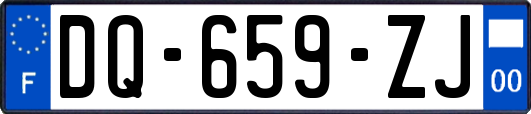 F
DQ-659-ZJ
00